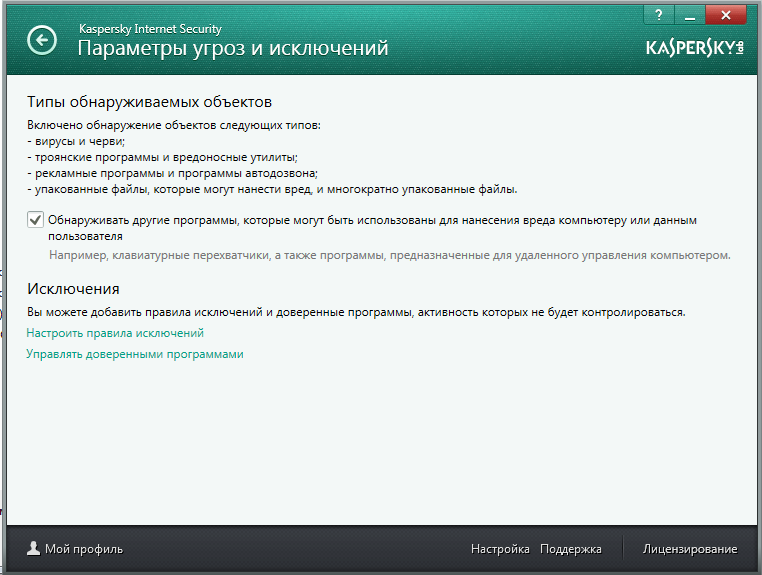 ?

Kaspersky Internet Security
Параметры угроз и исключений

KASPERSKY lab

Типы обнаруживаемых объектов

Включено обнаружение объектов следующих типов:
- вирусы и черви;
- троянские программы и вредоносные утилиты;
- рекламные программы и программы автодозвона;
- упакованные файлы, которые могут нанести вред, и многократно упакованные файлы.

Обнаруживать другие программы, которые могут быть использованы для нанесения вреда компьютеру или данным пользователя

Например, клавиатурные перехватчики, а также программы, предназначенные для удаленного управления компьютером.

Исключения

Вы можете добавить правила исключений и доверенные программы, активность которых не будет контролироваться.

Настроить правила исключений

Управлять доверенными программами

Мой профиль

Настройка Поддержка

Лицензирование